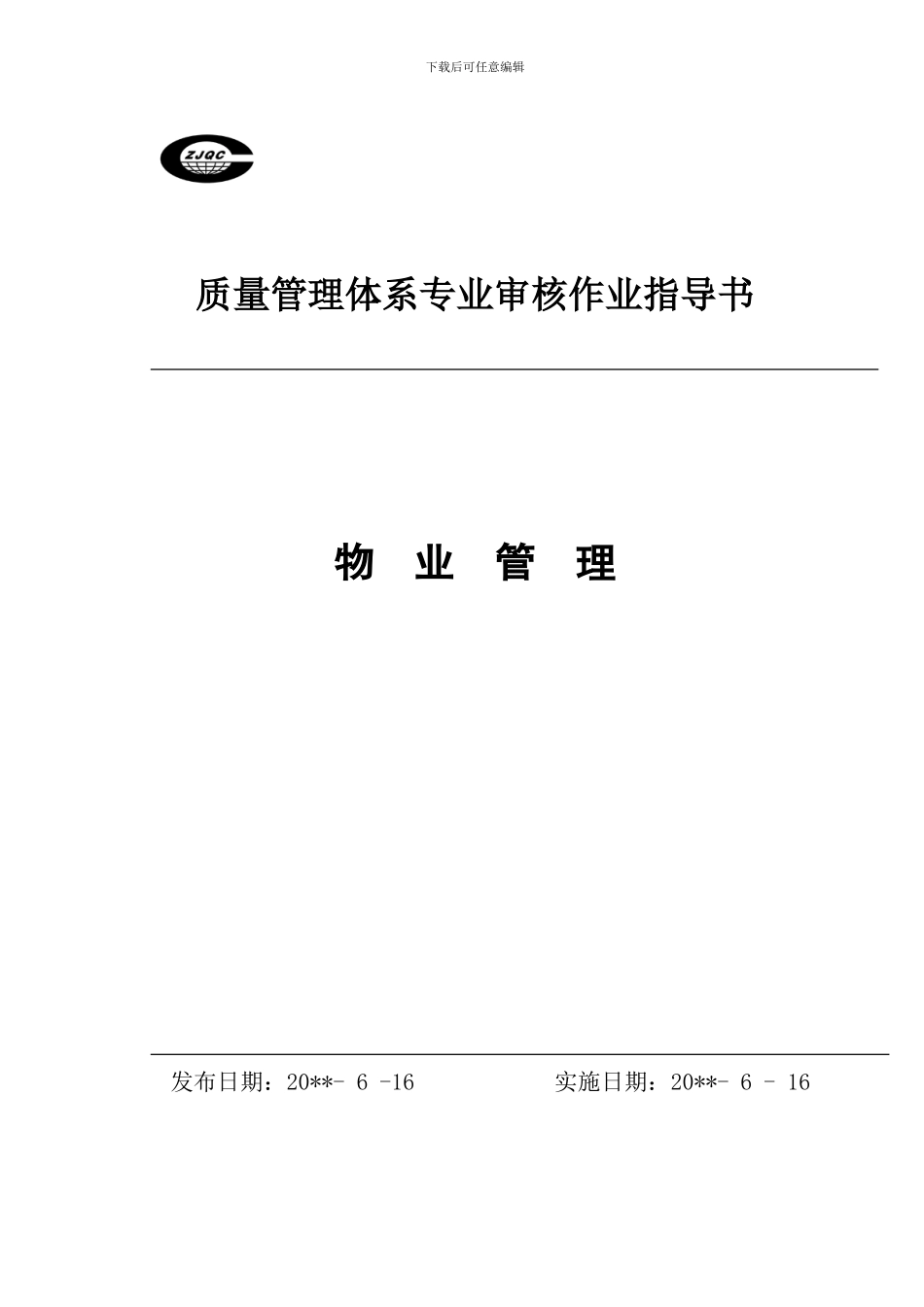 下载后可任意编辑

ZJQC

质量管理体系专业审核作业指导书

物 业 管 理

发布日期：20**- 6 -16 实施日期：20**- 6 - 16